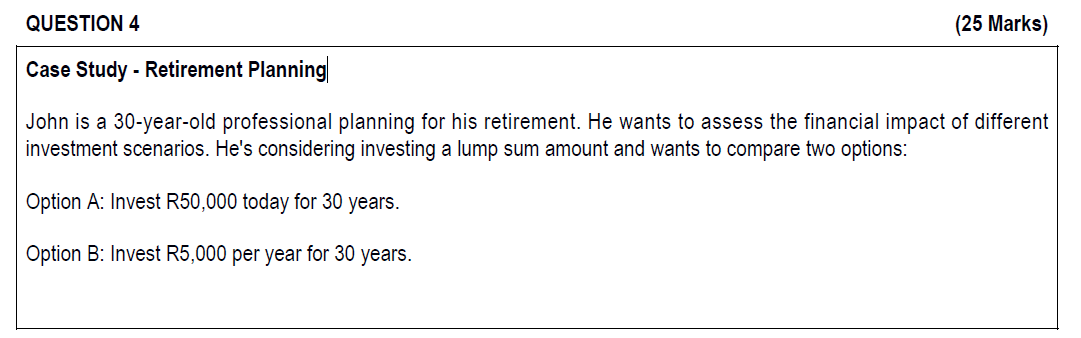 QUESTION 4 (25 Marks)

Case Study - Retirement Planning

John is a 30-year-old professional planning for his retirement. He wants to assess the financial impact of different investment scenarios. He's considering investing a lump sum amount and wants to compare two options:

Option A: Invest R50,000 today for 30 years.

Option B: Invest R5,000 per year for 30 years.